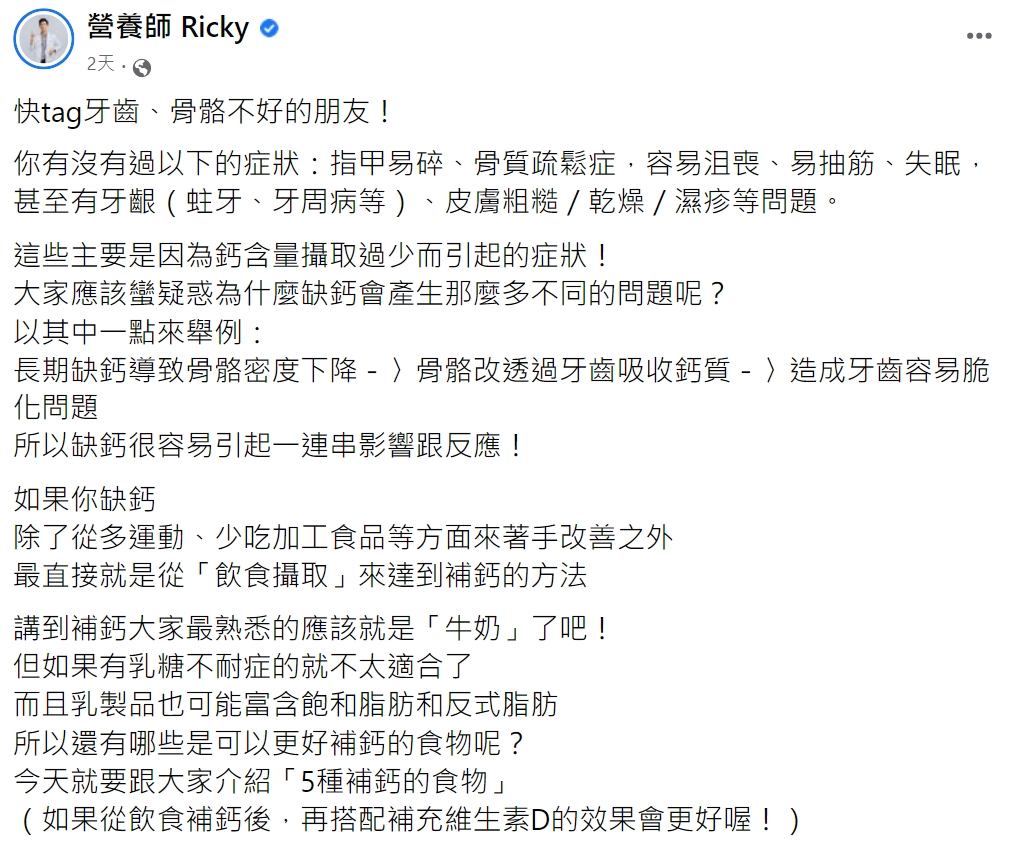 營養師 Ricky
2天 ·

快tag牙齒、骨骼不好的朋友！

你有沒有過以下的症狀：指甲易碎、骨質疏鬆症，容易沮喪、易抽筋、失眠，甚至有牙齦（蛀牙、牙周病等）、皮膚粗糙 / 乾燥 / 濕疹等問題。

這些主要是因為鈣含量攝取過少而引起的症狀！
大家應該蠻疑惑為什麼缺鈣會產生那麼多不同的問題呢？
以其中一點來舉例：
長期缺鈣導致骨骼密度下降 -〉骨骼改透過牙齒吸收鈣質 -〉造成牙齒容易脆化問題
所以缺鈣很容易引起一連串影響跟反應！

如果你缺鈣
除了從多運動、少吃加工食品等方面來著手改善之外
最直接就是從「飲食攝取」來達到補鈣的方法

講到補鈣大家最熟悉的應該就是「牛奶」了吧！
但如果有乳糖不耐症的就不太適合了
而且乳製品也可能富含飽和脂肪和反式脂肪
所以還有哪些是可以更好補鈣的食物呢？
今天就要跟大家介紹「5種補鈣的食物」
（如果從飲食補鈣後，再搭配補充維生素D的效果會更好喔！）